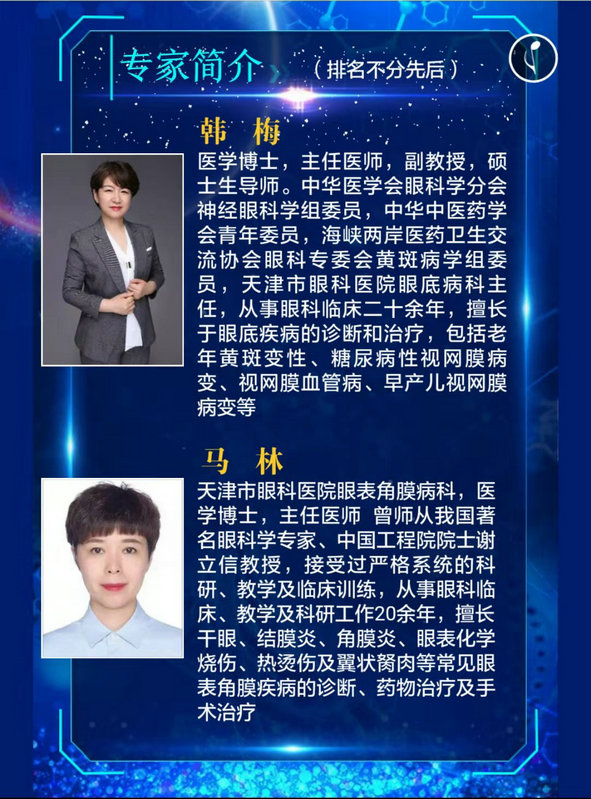 专家简介 （排名不分先后）

韩 梅

医学博士，主任医师，副教授，硕士生导师。中华医学会眼科学分会神经眼科学组委员，中华中医药学会青年委员，海峡两岸医药卫生交流协会眼科专委会黄斑病学组委员，天津市眼科医院眼底病科主任，从事眼科临床二十余年，擅长于眼底疾病的诊断和治疗，包括老年黄斑变性、糖尿病性视网膜病变、视网膜血管病、早产儿视网膜病变等

马 林

天津市眼科医院眼表角膜病科，医学博士，主任医师 曾师从我国著名眼科学专家、中国工程院院士谢立信教授，接受过严格系统的科研、教学及临床训练，从事眼科临床、教学及科研工作20余年，擅长干眼、结膜炎、角膜炎、眼表化学烧伤、热烫伤及翼状胬肉等常见眼表角膜疾病的诊断、药物治疗及手术治疗